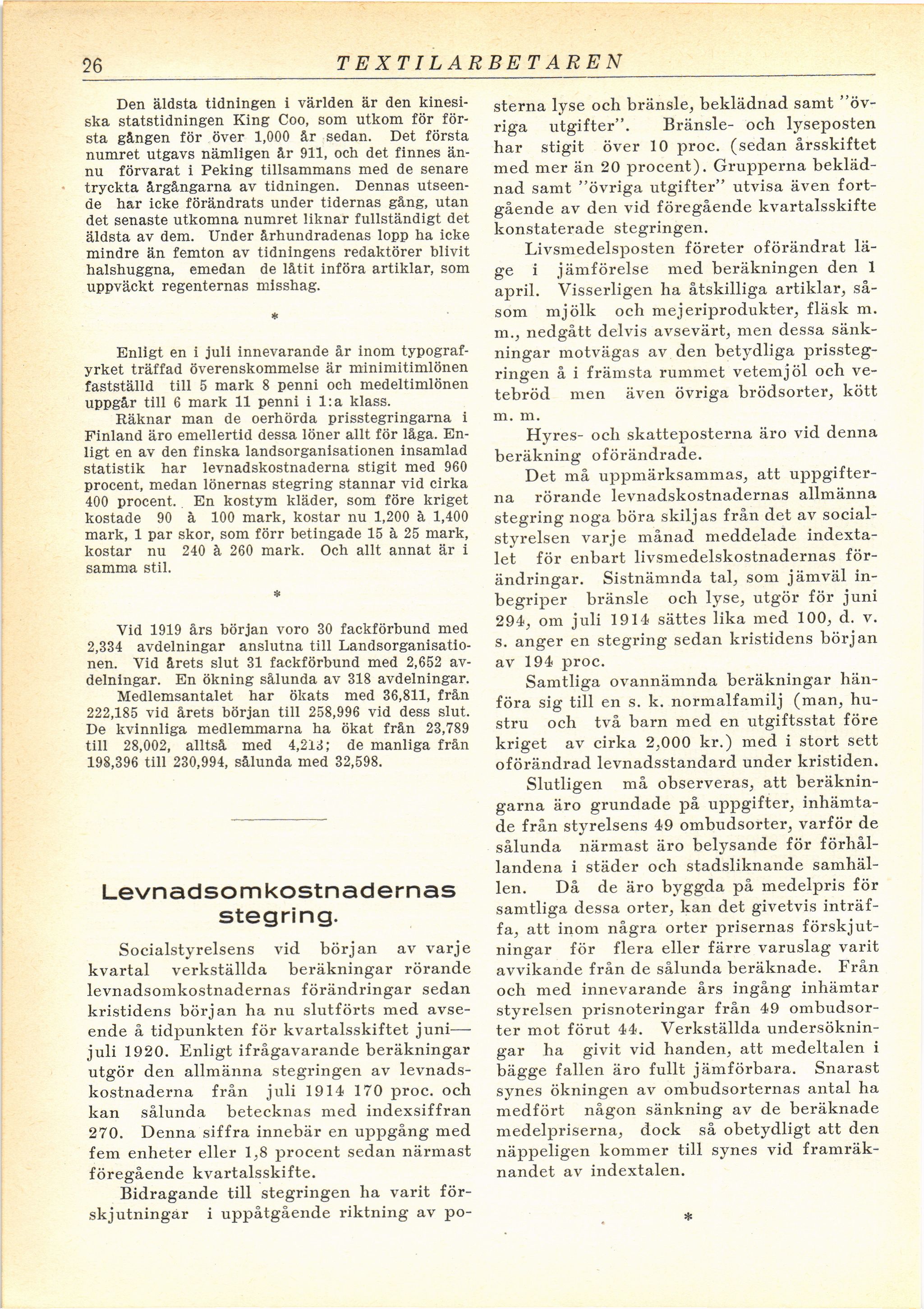 26 TEXTILARBETAREN

Den äldsta tidningen i världen är den kinesiska statstidningen King Coo, som utkom för första gången för över 1,000 år sedan. Det första numret utgavs nämligen år 911, och det finnes ännu förvarat i Peking tillsammans med de senare tryckta årgångarna av tidningen. Dennas utseende har icke förändrats under tidernas gång, utan det senaste utkomna numret liknar fullständigt det äldsta av dem. Under århundradenas lopp ha icke mindre än femton av tidningens redaktörer blivit halshuggna, emedan de låtit införa artiklar, som uppväckt regenternas misshag.

*

Enligt en i juli innevarande år inom typografyrket träffad överenskommelse är minimitimlönen fastställd till 5 mark 8 penni och medeltimlönen uppgår till 6 mark 11 penni i 1:a klass.

Räknar man de oerhörda prisstegringarna i Finland äro emellertid dessa löner allt för låga. Enligt en av den finska landsorganisationen insamlad statistik har levnadskostnaderna stigit med 960 procent, medan lönernas stegring stannar vid cirka 400 procent. En kostym kläder, som före kriget kostade 90 à 100 mark, kostar nu 1,200 à 1,400 mark, 1 par skor, som förr betingade 15 à 25 mark, kostar nu 240 à 260 mark. Och allt annat är i samma stil.

*

Vid 1919 års början voro 30 fackförbund med 2,334 avdelningar anslutna till Landsorganisationen. Vid årets slut 31 fackförbund med 2,652 avdelningar. En ökning sålunda av 318 avdelningar.

Medlemsantalet har ökats med 36,811, från 222,185 vid årets början till 258,996 vid dess slut. De kvinnliga medlemmarna ha ökat från 23,789 till 28,002, alltså med 4,213; de manliga från 198,396 till 230,994, sålunda med 32,598.

Levnadsomkostnadernas stegring.

Socialstyrelsens vid början av varje kvartal verkställda beräkningar rörande levnadsomkostnadernas förändringar sedan kristidens början ha nu slutförts med avseende å tidpunkten för kvartalsskiftet juni—juli 1920. Enligt ifrågavarande beräkningar utgör den allmänna stegringen av levnadskostnaderna från juli 1914 170 proc. och kan sålunda betecknas med indexsiffran 270. Denna siffra innebär en uppgång med fem enheter eller 1,8 procent sedan närmast föregående kvartalsskifte.

Bidragande till stegringen ha varit förskjutningar i uppåtgående riktning av posterna lyse och bränsle, beklädnad samt "övriga utgifter". Bränsle- och lyseposten har stigit över 10 proc. (sedan årsskiftet med mer än 20 procent). Grupperna beklädnad samt "övriga utgifter" utvisa även fortgående av den vid föregående kvartalsskifte konstaterade stegringen.

Livsmedelsposten företer oförändrat läge i jämförelse med beräkningen den 1 april. Visserligen ha åtskilliga artiklar, såsom mjölk och mejeriprodukter, fläsk m. m., nedgått delvis avsevärt, men dessa sänkningar motvägas av den betydliga prisstegringen å i främsta rummet vetemjöl och vetebröd men även övriga brödsorter, kött m. m.

Hyres- och skatteposterna äro vid denna beräkning oförändrade.

Det må uppmärksammas, att uppgifterna rörande levnadskostnadernas allmänna stegring noga böra skiljas från det av socialstyrelsen varje månad meddelade indextalet för enbart livsmedelskostnadernas förändringar. Sistnämnda tal, som jämväl inbegriper bränsle och lyse, utgör för juni 294, om juli 1914 sättes lika med 100, d. v. s. anger en stegring sedan kristidens början av 194 proc.

Samtliga ovannämnda beräkningar hänföra sig till en s. k. normalfamilj (man, hustru och två barn med en utgiftsstat före kriget av cirka 2,000 kr.) med i stort sett oförändrad levnadsstandard under kristiden.

Slutligen må observeras, att beräkningarna äro grundade på uppgifter, inhämtade från styrelsens 49 ombudsorter, varför de sålunda närmast äro belysande för förhållandena i städer och stadsliknande samhällen. Då de äro byggda på medelpris för samtliga dessa orter, kan det givetvis inträffa, att inom några orter prisernas förskjutningar för flera eller färre varuslag varit avvikande från de sålunda beräknade. Från och med innevarande års ingång inhämtar styrelsen prisnoteringar från 49 ombudsorter mot förut 44. Verkställda undersökningar ha givit vid handen, att medeltalen i bägge fallen äro fullt jämförbara. Snarast synes ökningen av ombudsorternas antal ha medfört någon sänkning av de beräknade medelpriserna, dock så obetydligt att den näppeligen kommer till synes vid framräknandet av indextalen.

*